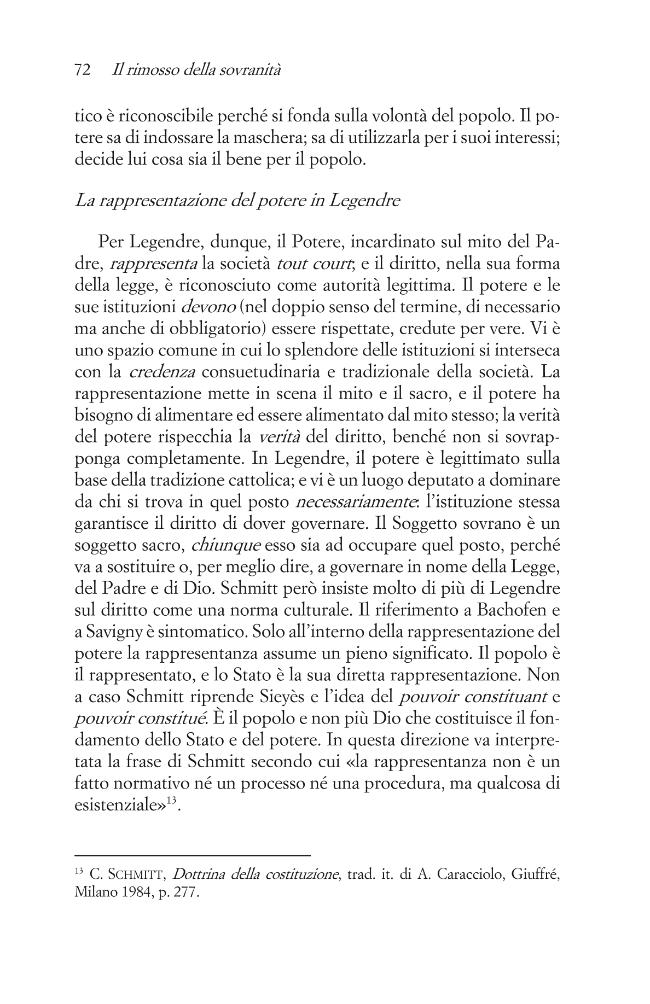 72 Il rimosso della sovranità

tico è riconoscibile perché si fonda sulla volontà del popolo. Il potere sa di indossare la maschera; sa di utilizzarla per i suoi interessi; decide lui cosa sia il bene per il popolo.

La rappresentazione del potere in Legendre

Per Legendre, dunque, il Potere, incardinato sul mito del Padre, rappresenta la società tout court; e il diritto, nella sua forma della legge, è riconosciuto come autorità legittima. Il potere e le sue istituzioni devono (nel doppio senso del termine, di necessario ma anche di obbligatorio) essere rispettate, credute per vere. Vi è uno spazio comune in cui lo splendore delle istituzioni si interseca con la credenza consuetudinaria e tradizionale della società. La rappresentazione mette in scena il mito e il sacro, e il potere ha bisogno di alimentare ed essere alimentato dal mito stesso; la verità del potere rispecchia la verità del diritto, benché non si sovrapponga completamente. In Legendre, il potere è legittimato sulla base della tradizione cattolica; e vi è un luogo deputato a dominare da chi si trova in quel posto necessariamente: l'istituzione stessa garantisce il diritto di dover governare. Il Soggetto sovrano è un soggetto sacro, chiunque esso sia ad occupare quel posto, perché va a sostituire o, per meglio dire, a governare in nome della Legge, del Padre e di Dio. Schmitt però insiste molto di più di Legendre sul diritto come una norma culturale. Il riferimento a Bachofen e a Savigny è sintomatico. Solo all'interno della rappresentazione del potere la rappresentanza assume un pieno significato. Il popolo è il rappresentato, e lo Stato è la sua diretta rappresentazione. Non a caso Schmitt riprende Sieyès e l'idea del pouvoir constituant e pouvoir constitué. È il popolo e non più Dio che costituisce il fondamento dello Stato e del potere. In questa direzione va interpretata la frase di Schmitt secondo cui «la rappresentanza non è un fatto normativo né un processo né una procedura, ma qualcosa di esistenziale»$^{13}$.

$^{13}$ C. SCHMITT, Dottrina della costituzione, trad. it. di A. Caracciolo, Giuffré, Milano 1984, p. 277.